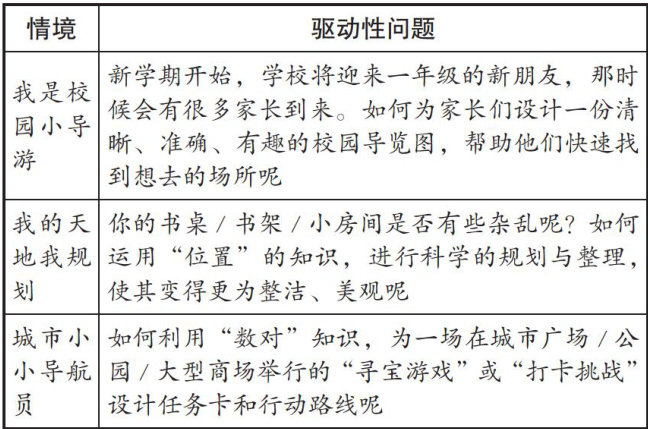 | 情境 | 驱动性问题 |
|---|---|
| 我是校园小导游 | 新学期开始，学校将迎来一年级的新朋友，那时候会有很多家长到来。如何为家长们设计一份清晰、准确、有趣的校园导览图，帮助他们快速找到想去的场所呢 |
| 我的天地我规划 | 你的书桌 / 书架 / 小房间是否有些杂乱呢？如何运用“位置”的知识，进行科学的规划与整理，使其变得更为整洁、美观呢 |
| 城市小小导航员 | 如何利用“数对”知识，为一场在城市广场 / 公园 / 大型商场举行的“寻宝游戏”或“打卡挑战”设计任务卡和行动路线呢 |